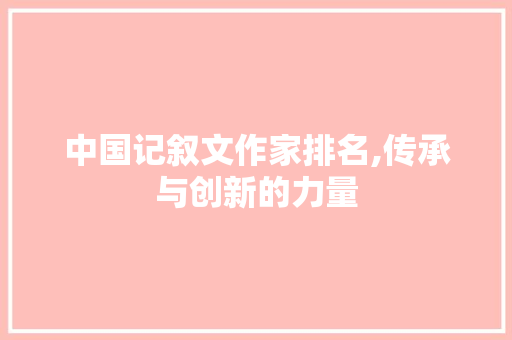 中国记叙文作家排名,传承与创新的力量